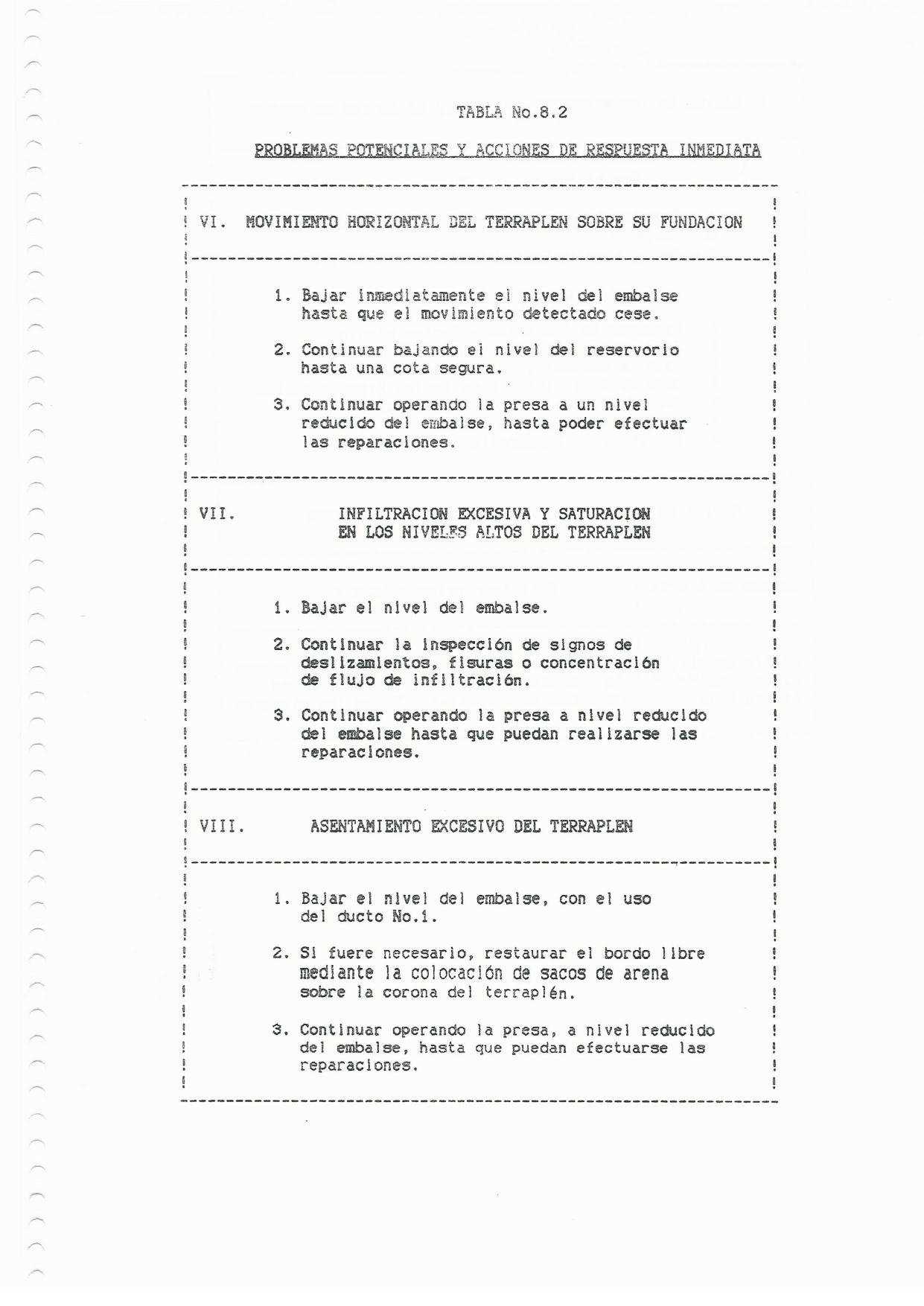 TABLA No.8.2

PROBLEMAS POTENCIALES Y ACCIONES DE RESPUESTA INMEDIATA

VI. MOVIMIENTO HORIZONTAL DEL TERRAPLEN SOBRE SU FUNDACION

1. Bajar inmediatamente el nivel del embalse hasta que el movimiento detectado cese.

2. Continuar bajando el nivel del reservorio hasta una cota segura.

3. Continuar operando la presa a un nivel reducido del embalse, hasta poder efectuar las reparaciones.

VII. INFILTRACION EXCESIVA Y SATURACION EN LOS NIVELES ALTOS DEL TERRAPLEN

1. Bajar el nivel del embalse.

2. Continuar la inspección de signos de deslizamientos, fisuras o concentración de flujo de infiltración.

3. Continuar operando la presa a nivel reducido del embalse hasta que puedan realizarse las reparaciones.

VIII. ASENTAMIENTO EXCESIVO DEL TERRAPLEN

1. Bajar el nivel del embalse, con el uso del ducto No.1.

2. Si fuere necesario, restaurar el bordo libre mediante la colocación de sacos de arena sobre la corona del terraplén.

3. Continuar operando la presa, a nivel reducido del embalse, hasta que puedan efectuarse las reparaciones.